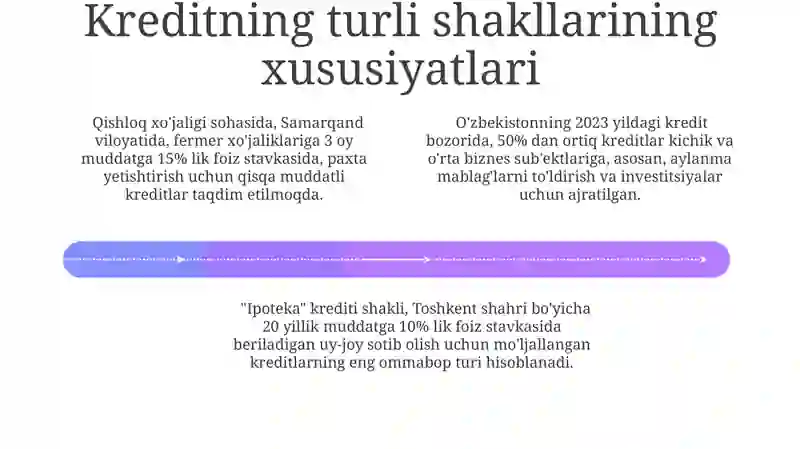 Kreditning turli shakllarining xususiyatlari

Qishloq xo'jaligi sohasida, Samarqand viloyatida, fermer xo'jaliklariga 3 oy muddatga 15% lik foiz stavkasida, paxta yetishtirish uchun qisqa muddatli kreditlar taqdim etilmoqda.

O'zbekistonning 2023 yildagi kredit bozorida, 50% dan ortiq kreditlar kichik va o'rta biznes sub'ektlariga, asosan, aylanma mablag'larni to'ldirish va investitsiyalar uchun ajratilgan.

"Ipoteka" krediti shakli, Toshkent shahri bo'yicha 20 yillik muddatga 10% lik foiz stavkasida beriladigan uy-joy sotib olish uchun mo'ljallangan kreditlarning eng ommabop turi hisoblanadi.